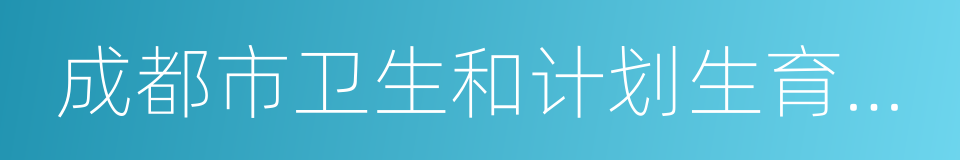 成都市卫生和计划生育...